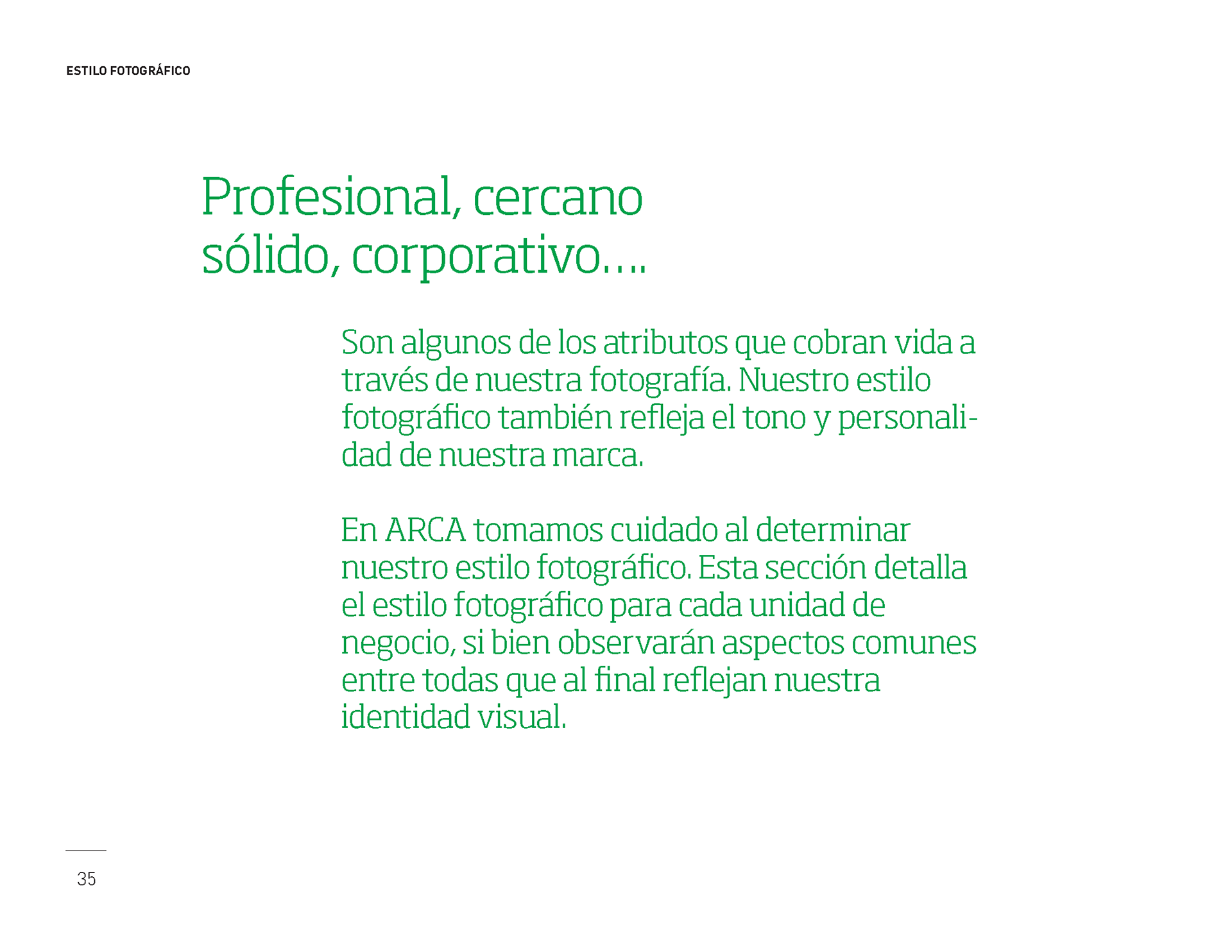 ESTILO FOTOGRÁFICO

Profesional, cercano
sólido, corporativo….

Son algunos de los atributos que cobran vida a través de nuestra fotografía. Nuestro estilo fotográfico también refleja el tono y personalidad de nuestra marca.

En ARCA tomamos cuidado al determinar nuestro estilo fotográfico. Esta sección detalla el estilo fotográfico para cada unidad de negocio, si bien observarán aspectos comunes entre todas que al final reflejan nuestra identidad visual.

35